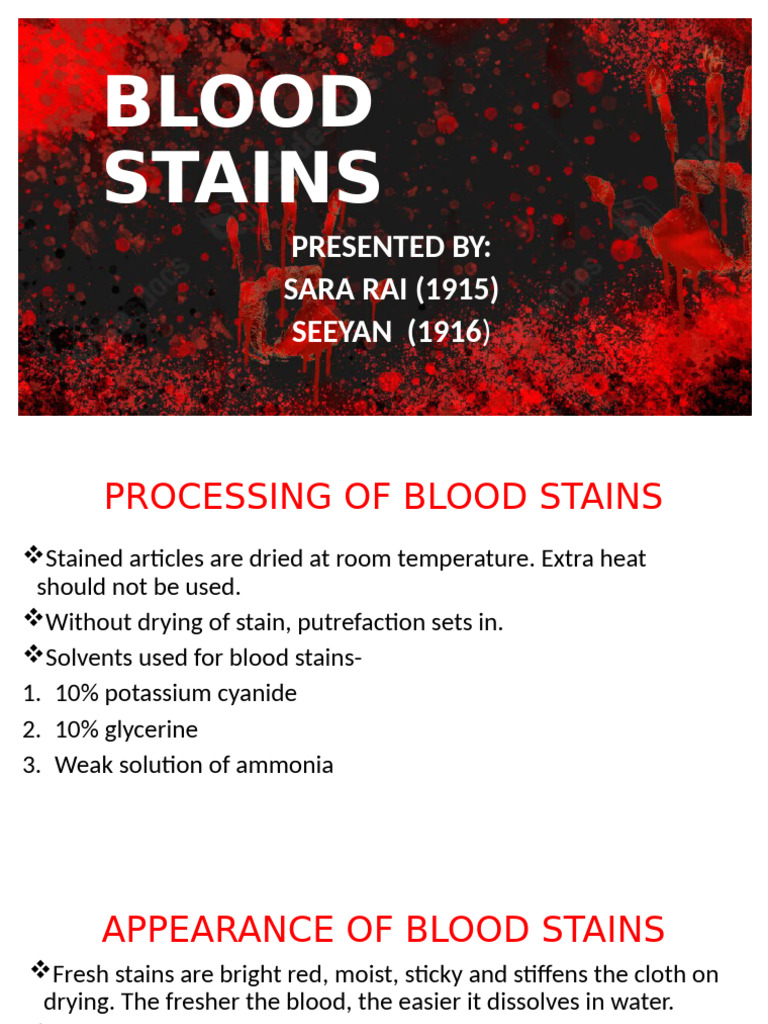 BLOOD STAINS

PRESENTED BY:
SARA RAI (1915)
SEEYAN (1916)

PROCESSING OF BLOOD STAINS

❖Stained articles are dried at room temperature. Extra heat should not be used.

❖Without drying of stain, putrefaction sets in.

❖Solvents used for blood stains-

1. 10% potassium cyanide
2. 10% glycerine
3. Weak solution of ammonia

APPEARANCE OF BLOOD STAINS

❖Fresh stains are bright red, moist, sticky and stiffens the cloth on drying. The fresher the blood, the easier it dissolves in water.